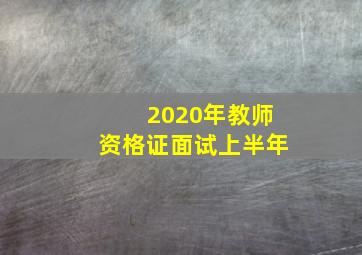 2020年教师
资格证面试上半年